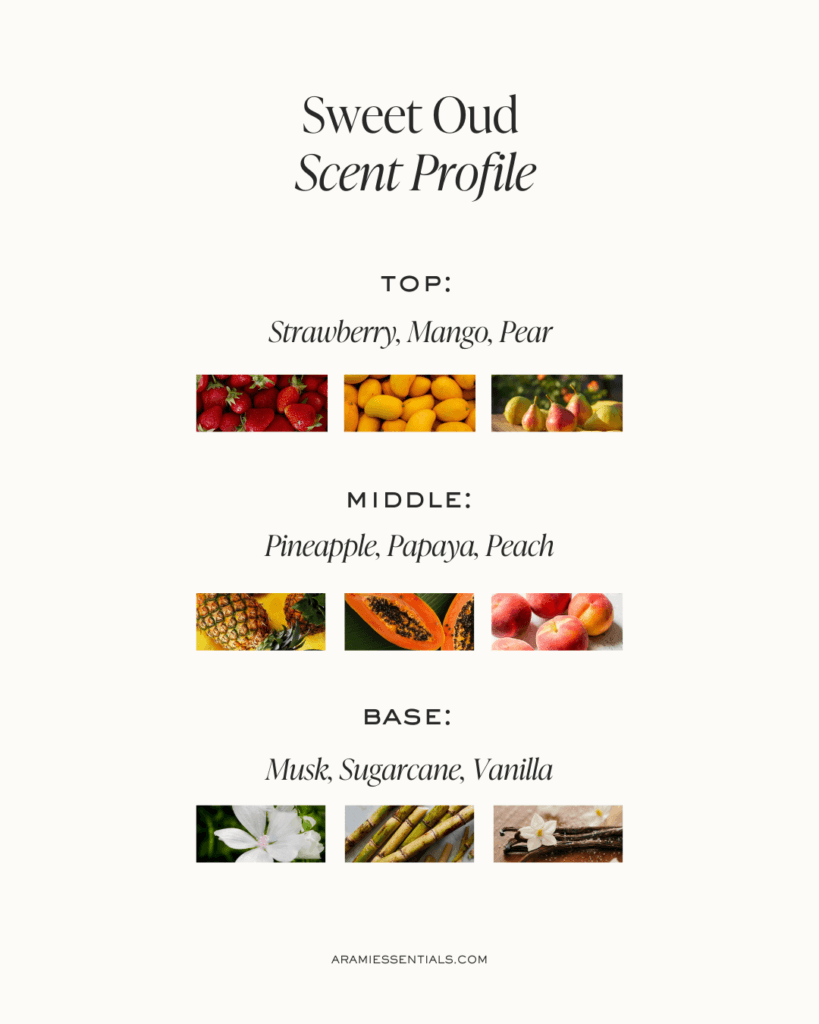 Sweet Oud
Scent Profile

TOP:

Strawberry, Mango, Pear

MIDDLE:

Pineapple, Papaya, Peach

BASE:

Musk, Sugarcane, Vanilla

ARAMIESSENTIALS.COM